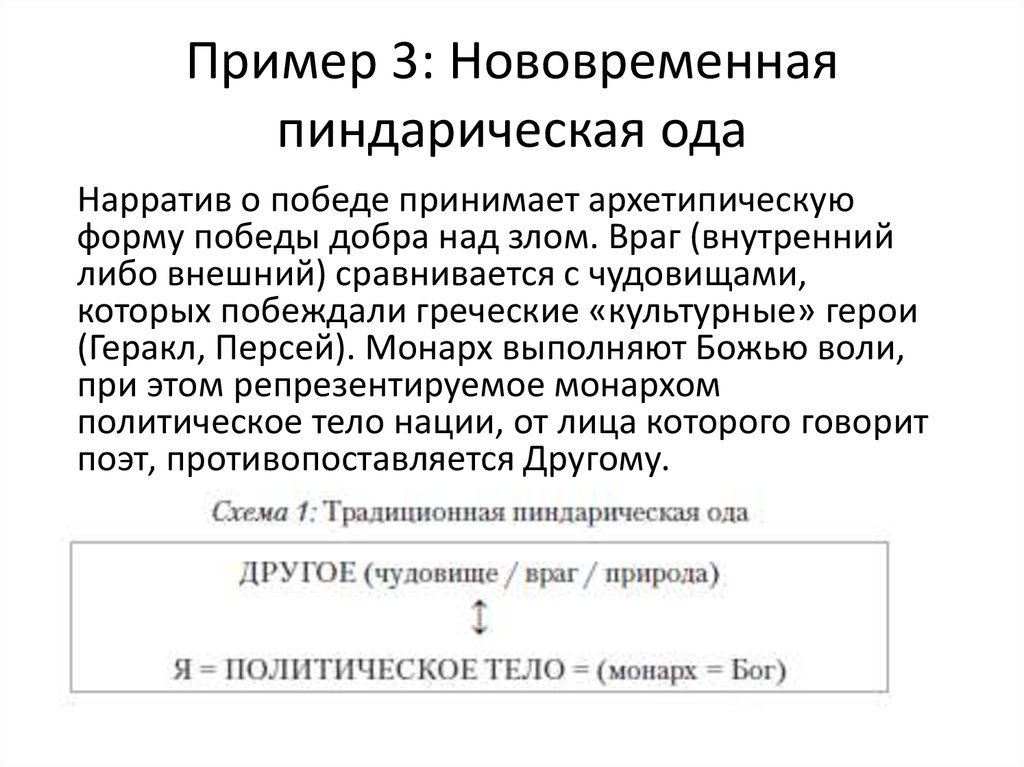 Пример 3: Нововременная пиндарическая ода

Нарратив о победе принимает архетипическую форму победы добра над злом. Враг (внутренний либо внешний) сравнивается с чудовищами, которых побеждали греческие «культурные» герои (Геракл, Персей). Монарх выполняют Божью воли, при этом репрезентируемое монархом политическое тело нации, от лица которого говорит поэт, противопоставляется Другому.

Схема 1: Традиционная пиндарическая ода

ДРУГОЕ (чудовище / враг / природа)

↕

Я = ПОЛИТИЧЕСКОЕ ТЕЛО = (монарх = Бог)